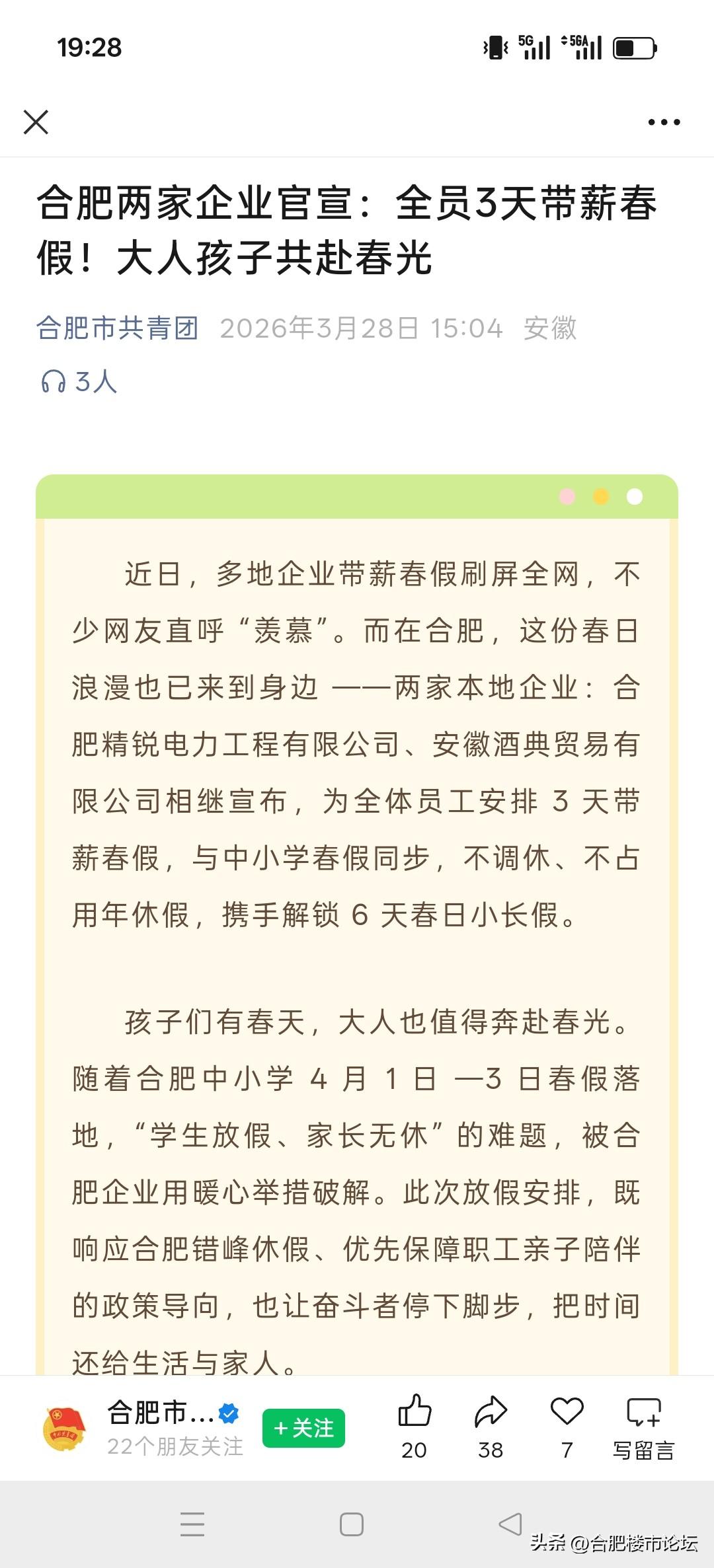 19:28

5G 5GA

合肥两家企业官宣：全员3天带薪春假！大人孩子共赴春光

合肥市共青团 2026年3月28日 15:04 安徽

3人

近日，多地企业带薪春假刷屏全网，不少网友直呼“羡慕”。而在合肥，这份春日浪漫也已来到身边 ——两家本地企业：合肥精锐电力工程有限公司、安徽酒典贸易有限公司相继宣布，为全体员工安排 3 天带薪春假，与中小学春假同步，不调休、不占用年休假，携手解锁 6 天春日小长假。

孩子们有春天，大人也值得奔赴春光。随着合肥中小学 4 月 1 日 —3 日春假落地，“学生放假、家长无休”的难题，被合肥企业用暖心举措破解。此次放假安排，既响应合肥错峰休假、优先保障职工亲子陪伴的政策导向，也让奋斗者停下脚步，把时间还给生活与家人。

合肥市...
22个朋友关注
+关注
20
38
7
写留言

头条 @合肥楼市论坛